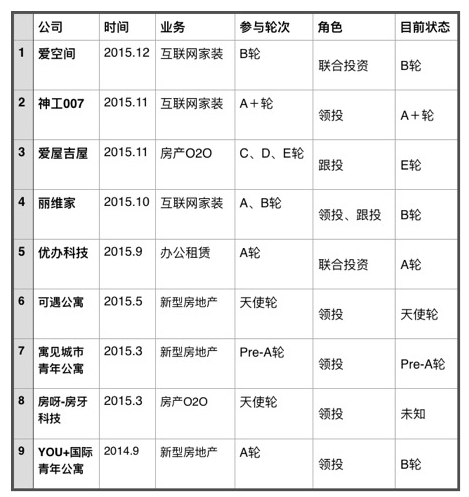 | | 公司 | 时间 | 业务 | 参与轮次 | 角色 | 目前状态 |
|---|---|---|---|---|---|---|
| 1 | 爱空间 | 2015.12 | 互联网家装 | B轮 | 联合投资 | B轮 |
| 2 | 神工007 | 2015.11 | 互联网家装 | A＋轮 | 领投 | A＋轮 |
| 3 | 爱屋吉屋 | 2015.11 | 房产O2O | C、D、E轮 | 跟投 | E轮 |
| 4 | 丽维家 | 2015.10 | 互联网家装 | A、B轮 | 领投、跟投 | B轮 |
| 5 | 优办科技 | 2015.9 | 办公租赁 | A轮 | 联合投资 | A轮 |
| 6 | 可遇公寓 | 2015.5 | 新型房地产 | 天使轮 | 领投 | 天使轮 |
| 7 | 寓见城市青年公寓 | 2015.3 | 新型房地产 | Pre-A轮 | 领投 | Pre-A轮 |
| 8 | 房呀-房牙科技 | 2015.3 | 房产O2O | 天使轮 | 领投 | 未知 |
| 9 | YOU+国际青年公寓 | 2014.9 | 新型房地产 | A轮 | 领投 | B轮 |